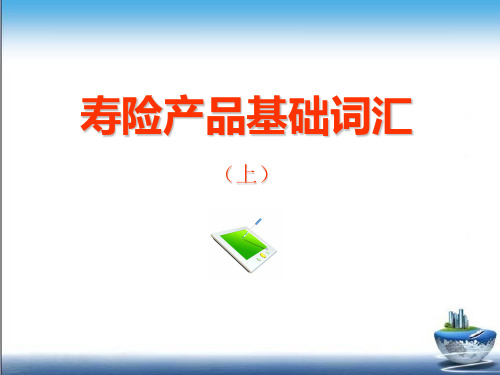 寿险产品基础词汇

（上）